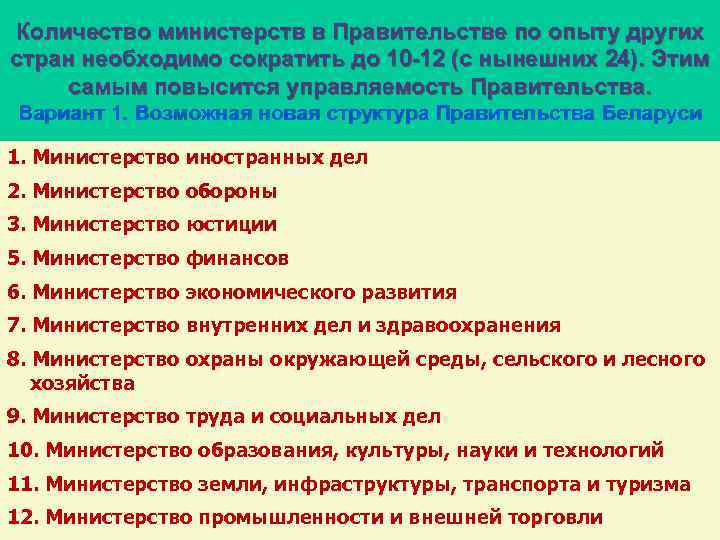 Количество министерств в Правительстве по опыту других стран необходимо сократить до 10-12 (с нынешних 24). Этим самым повысится управляемость Правительства.
Вариант 1. Возможная новая структура Правительства Беларуси

1. Министерство иностранных дел
2. Министерство обороны
3. Министерство юстиции
5. Министерство финансов
6. Министерство экономического развития
7. Министерство внутренних дел и здравоохранения
8. Министерство охраны окружающей среды, сельского и лесного хозяйства
9. Министерство труда и социальных дел
10. Министерство образования, культуры, науки и технологий
11. Министерство земли, инфраструктуры, транспорта и туризма
12. Министерство промышленности и внешней торговли